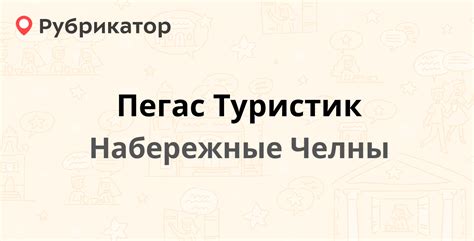 Рубрикатор

Пегас Туристик

Набережные Челны